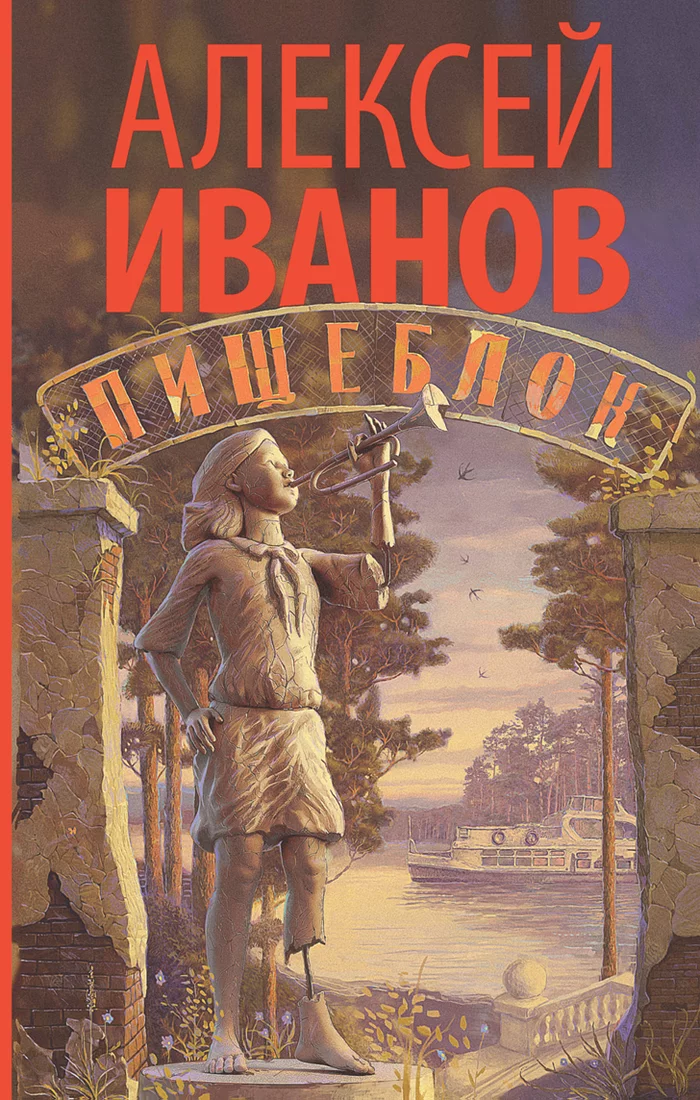 АЛЕКСЕЙ
ИВАНОВ

ПИЩЕБЛОК